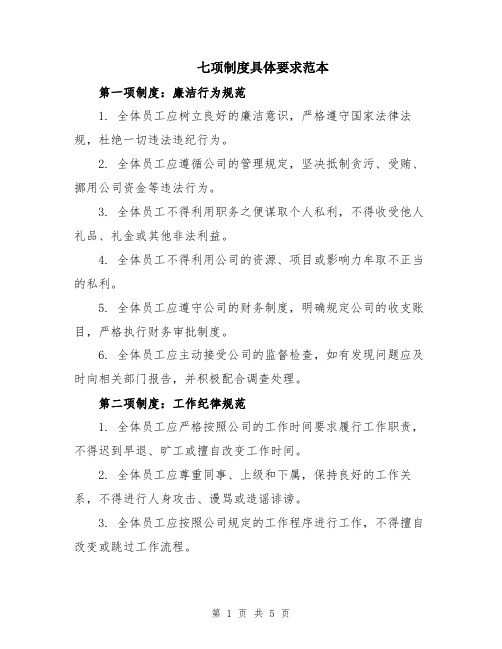 七项制度具体要求范本

第一项制度：廉洁行为规范

1. 全体员工应树立良好的廉洁意识，严格遵守国家法律法规，杜绝一切违法违纪行为。

2. 全体员工应遵循公司的管理规定，坚决抵制贪污、受贿、挪用公司资金等违法行为。

3. 全体员工不得利用职务之便谋取个人私利，不得收受他人礼品、礼金或其他非法利益。

4. 全体员工不得利用公司的资源、项目或影响力牟取不正当的私利。

5. 全体员工应遵守公司的财务制度，明确规定公司的收支账目，严格执行财务审批制度。

6. 全体员工应主动接受公司的监督检查，如有发现问题应及时向相关部门报告，并积极配合调查处理。

第二项制度：工作纪律规范

1. 全体员工应严格按照公司的工作时间要求履行工作职责，不得迟到早退、旷工或擅自改变工作时间。

2. 全体员工应尊重同事、上级和下属，保持良好的工作关系，不得进行人身攻击、谩骂或造谣诽谤。

3. 全体员工应按照公司规定的工作程序进行工作，不得擅自改变或跳过工作流程。

第 1 页 共 5 页